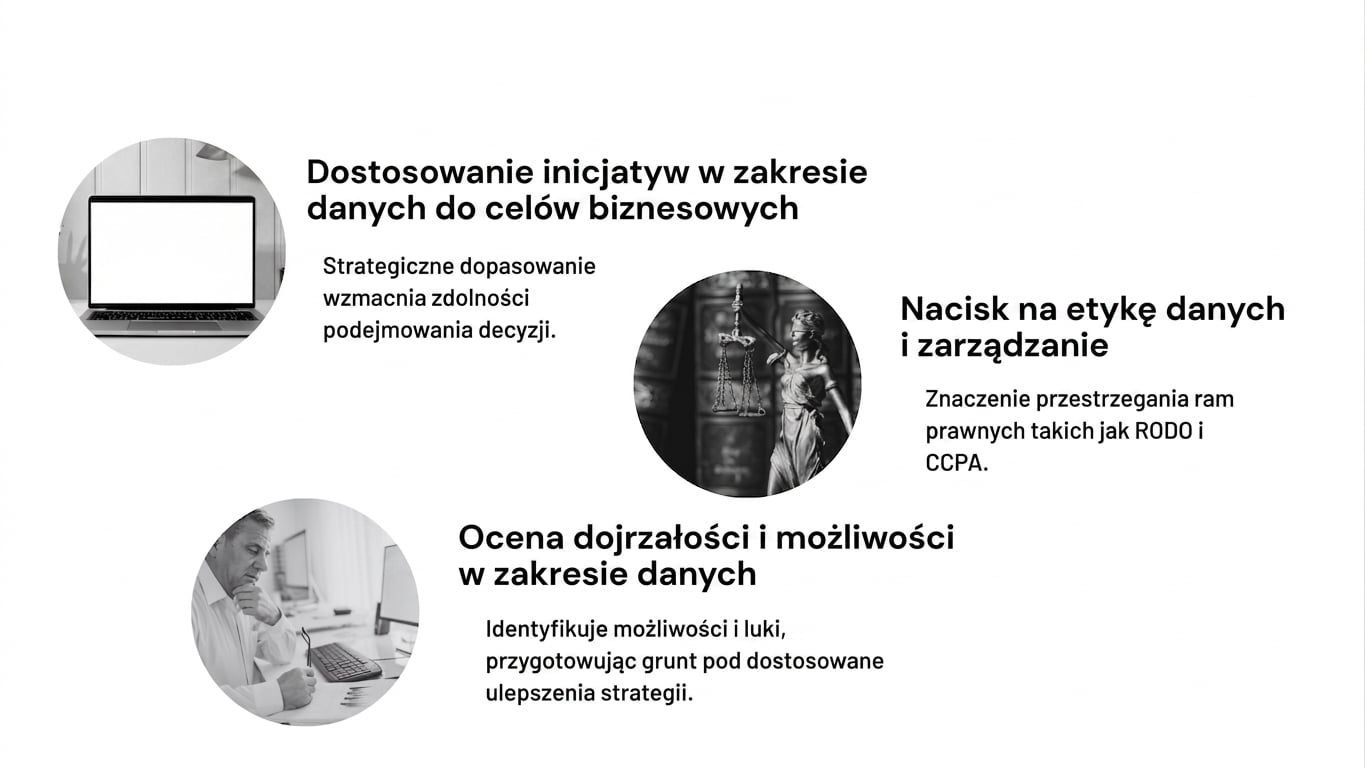 Dostosowanie inicjatyw w zakresie danych do celów biznesowych

Strategiczne dopasowanie wzmacnia zdolności podejmowania decyzji.

Nacisk na etykę danych i zarządzanie

Znaczenie przestrzegania ram prawnych takich jak RODO i CCPA.

Ocena dojrzałości i możliwości w zakresie danych

Identyfikuje możliwości i luki, przygotowując grunt pod dostosowane ulepszenia strategii.